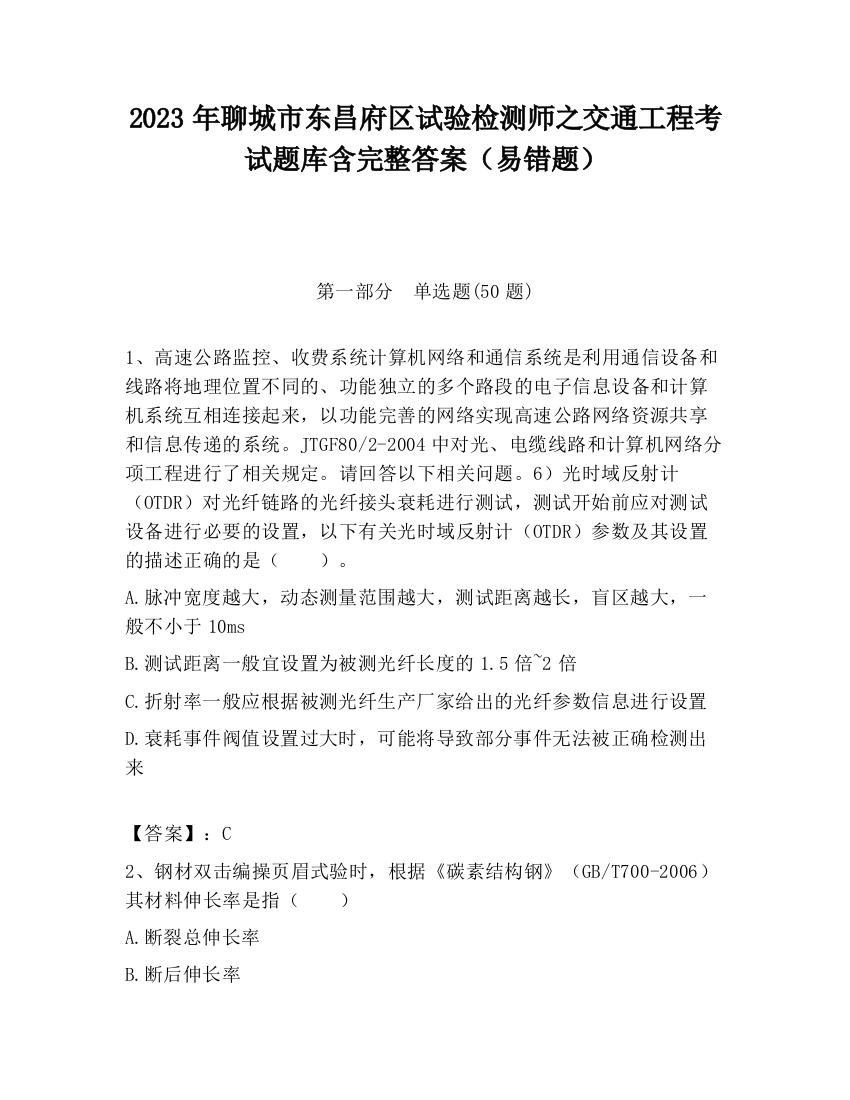 2023 年聊城市东昌府区试验检测师之交通工程考试题库含完整答案（易错题）

第一部分　单选题(50 题)

1、高速公路监控、收费系统计算机网络和通信系统是利用通信设备和线路将地理位置不同的、功能独立的多个路段的电子信息设备和计算机系统互相连接起来，以功能完善的网络实现高速公路网络资源共享和信息传递的系统。JTGF80/2-2004 中对光、电缆线路和计算机网络分项工程进行了相关规定。请回答以下相关问题。6）光时域反射计（OTDR）对光纤链路的光纤接头衰耗进行测试，测试开始前应对测试设备进行必要的设置，以下有关光时域反射计（OTDR）参数及其设置的描述正确的是（　　）。

A.脉冲宽度越大，动态测量范围越大，测试距离越长，盲区越大，一般不小于 10ms

B.测试距离一般宜设置为被测光纤长度的 1.5 倍~2 倍

C.折射率一般应根据被测光纤生产厂家给出的光纤参数信息进行设置

D.衰耗事件阀值设置过大时，可能将导致部分事件无法被正确检测出来

【答案】：C

2、钢材双击编操页眉式验时，根据《碳素结构钢》（GB/T700-2006）其材料伸长率是指（　　）

A.断裂总伸长率

B.断后伸长率